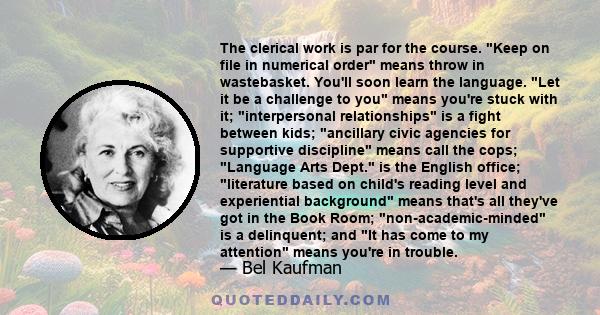 The clerical work is par for the course. "Keep on file in numerical order" means throw in wastebasket. You'll soon learn the language. "Let it be a challenge to you" means you're stuck with it; "interpersonal relationships" is a fight between kids; "ancillary civic agencies for supportive discipline" means call the cops; "Language Arts Dept." is the English office; "literature based on child's reading level and experiential background" means that's all they've got in the Book Room; "non-academic-minded" is a delinquent; and "It has come to my attention" means you're in trouble.

— Bel Kaufman

QUOTEDDAILY.COM